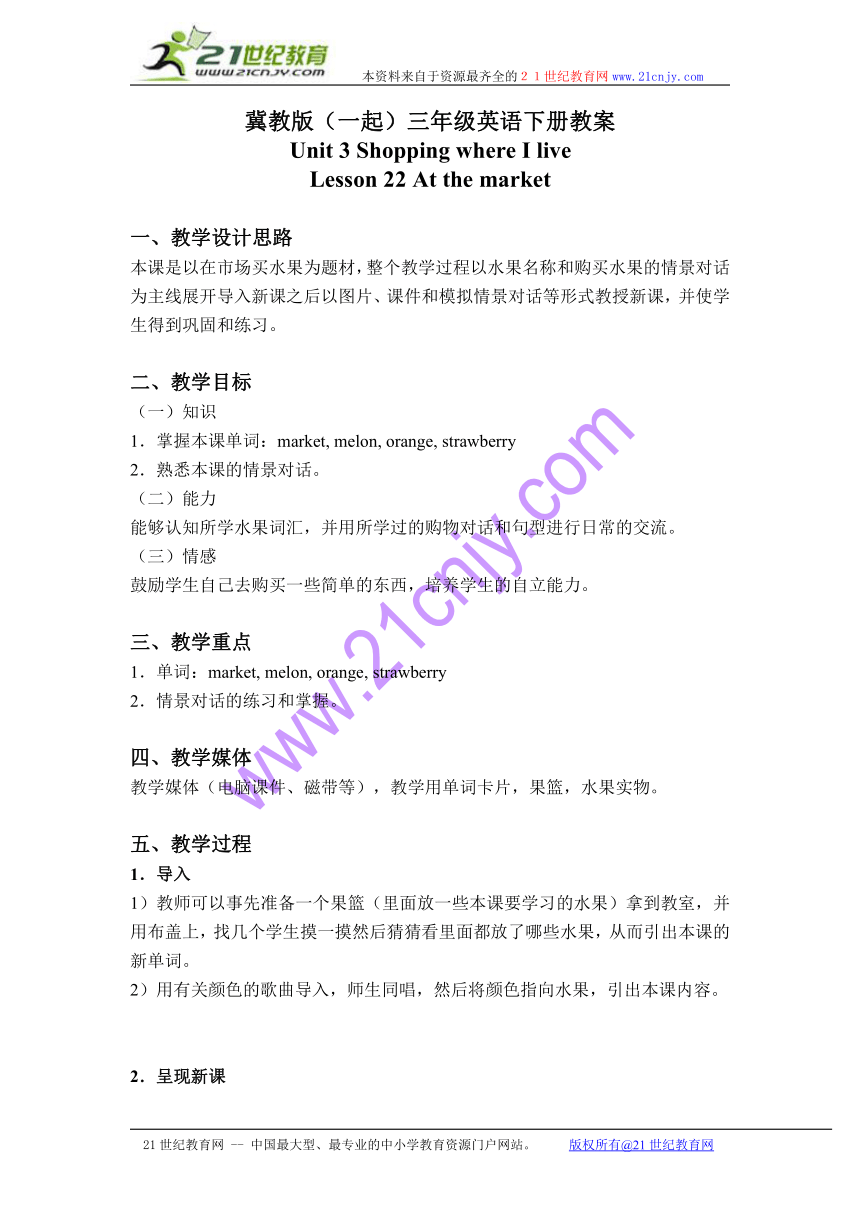 21世纪教育
www.21cnjy.com
本资料来自于资源最齐全的２１世纪教育网 www.21cnjy.com

冀教版（一起）三年级英语下册教案
Unit 3 Shopping where I live
Lesson 22 At the market

一、教学设计思路
本课是以在市场买水果为题材，整个教学过程以水果名称和购买水果的情景对话为主线展开导入新课之后以图片、课件和模拟情景对话等形式教授新课，并使学生得到巩固和练习。

二、教学目标
（一）知识
1．掌握本课单词：market, melon, orange, strawberry
2．熟悉本课的情景对话。
（二）能力
能够认知所学水果词汇，并用所学过的购物对话和句型进行日常的交流。
（三）情感
鼓励学生自己去购买一些简单的东西，培养学生的自立能力。

三、教学重点
1．单词：market, melon, orange, strawberry
2．情景对话的练习和掌握。

四、教学媒体
教学媒体（电脑课件、磁带等），教学用单词卡片，果篮，水果实物。

五、教学过程
1．导入
1）教师可以事先准备一个果篮（里面放一些本课要学习的水果）拿到教室，并用布盖上，找几个学生摸一摸然后猜猜看里面都放了哪些水果，从而引出本课的新单词。
2）用有关颜色的歌曲导入，师生同唱，然后将颜色指向水果，引出本课内容。

2．呈现新课

www.21cnjy.com

21世纪教育网 -- 中国最大型、最专业的中小学教育资源门户网站。 版权所有@21世纪教育网